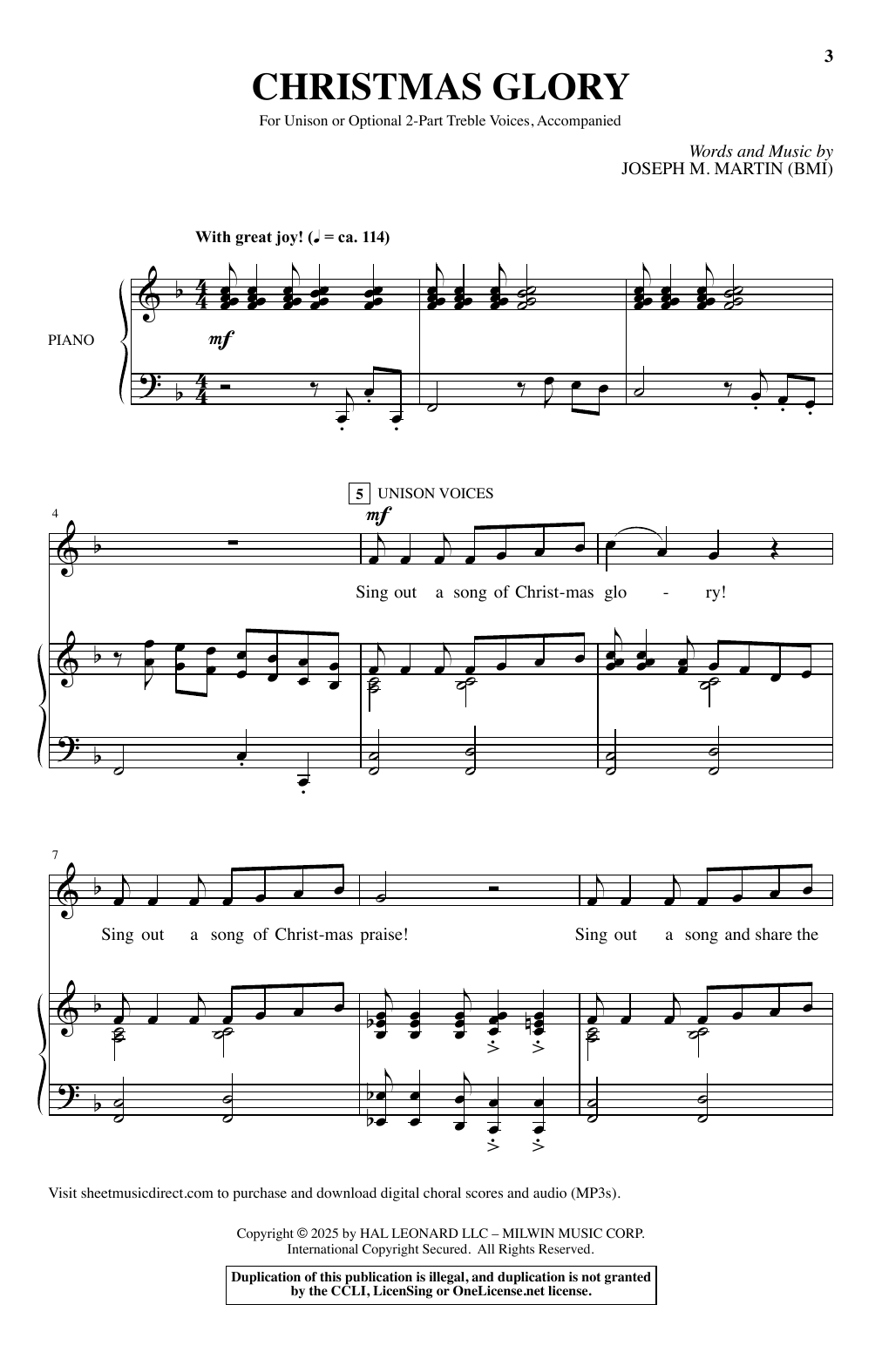 3

CHRISTMAS GLORY

For Unison or Optional 2-Part Treble Voices, Accompanied

Words and Music by
JOSEPH M. MARTIN (BMI)

With great joy! (♩ = ca. 114)

PIANO

mf

4

5 UNISON VOICES

mf

Sing out a song of Christ-mas glo - ry!

7

Sing out a song of Christ-mas praise!

Sing out a song and share the

Visit sheetmusicdirect.com to purchase and download digital choral scores and audio (MP3s).

Copyright © 2025 by HAL LEONARD LLC – MILWIN MUSIC CORP.
International Copyright Secured. All Rights Reserved.

Duplication of this publication is illegal, and duplication is not granted by the CCLI, LicenSing or OneLicense.net license.